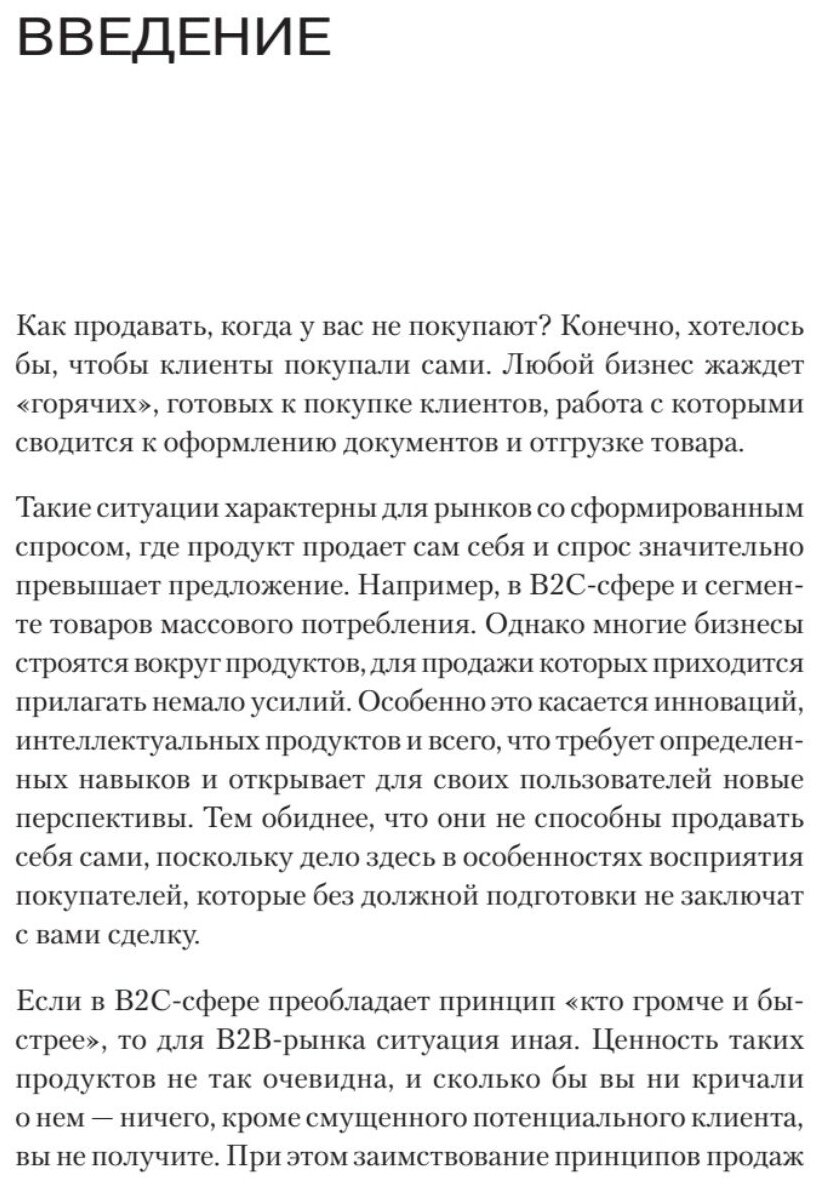 ВВЕДЕНИЕ

Как продавать, когда у вас не покупают? Конечно, хотелось бы, чтобы клиенты покупали сами. Любой бизнес жаждет «горячих», готовых к покупке клиентов, работа с которыми сводится к оформлению документов и отгрузке товара.

Такие ситуации характерны для рынков со сформированным спросом, где продукт продает сам себя и спрос значительно превышает предложение. Например, в B2C-сфере и сегменте товаров массового потребления. Однако многие бизнесы строятся вокруг продуктов, для продажи которых приходится прилагать немало усилий. Особенно это касается инноваций, интеллектуальных продуктов и всего, что требует определенных навыков и открывает для своих пользователей новые перспективы. Тем обиднее, что они не способны продавать себя сами, поскольку дело здесь в особенностях восприятия покупателей, которые без должной подготовки не заключат с вами сделку.

Если в B2C-сфере преобладает принцип «кто громче и быстрее», то для B2B-рынка ситуация иная. Ценность таких продуктов не так очевидна, и сколько бы вы ни кричали о нем — ничего, кроме смущенного потенциального клиента, вы не получите. При этом заимствование принципов продаж